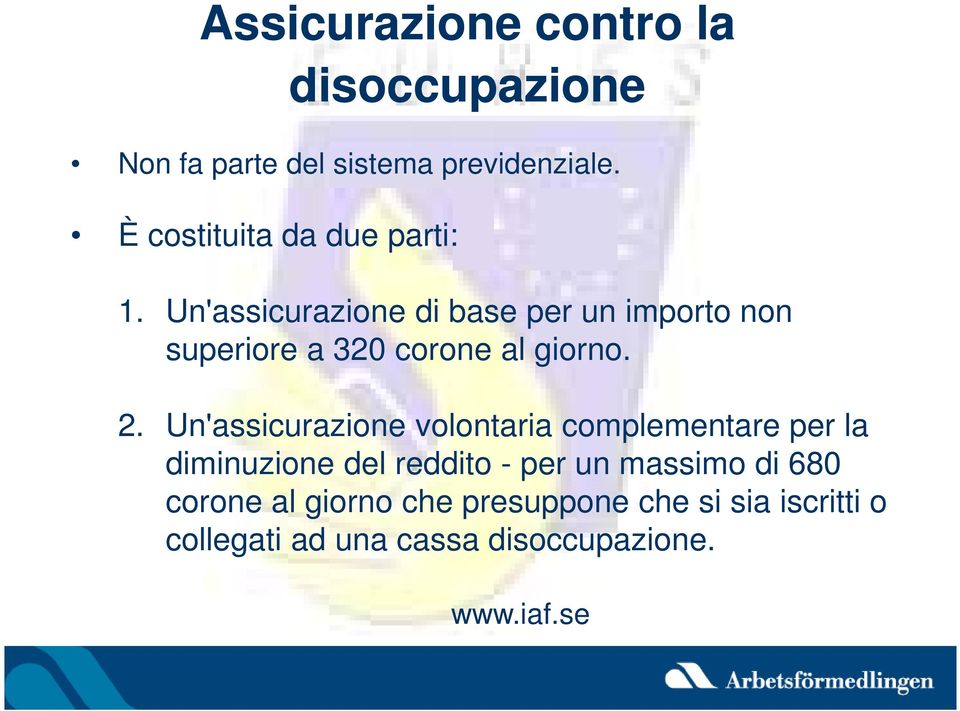 Assicurazione contro la disoccupazione

• Non fa parte del sistema previdenziale.

• È costituita da due parti:

1. Un'assicurazione di base per un importo non superiore a 320 corone al giorno.

2. Un'assicurazione volontaria complementare per la diminuzione del reddito - per un massimo di 680 corone al giorno che presuppone che si sia iscritti o collegati ad una cassa disoccupazione.

www.iaf.se

Arbetsförmedlingen